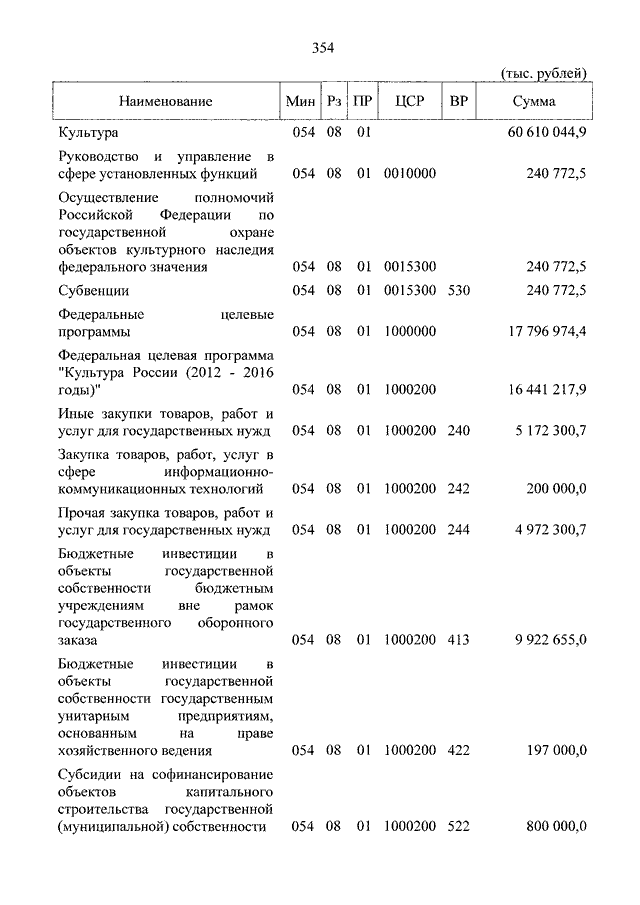 354

(тыс. рублей)

| Наименование | Мин | Рз | ПР | ЦСР | ВР | Сумма |
|---|---|---|---|---|---|---|
| Культура | 054 | 08 | 01 | | | 60 610 044,9 |
| Руководство и управление в сфере установленных функций | 054 | 08 | 01 | 0010000 | | 240 772,5 |
| Осуществление полномочий Российской Федерации по государственной охране объектов культурного наследия федерального значения | 054 | 08 | 01 | 0015300 | | 240 772,5 |
| Субвенции | 054 | 08 | 01 | 0015300 | 530 | 240 772,5 |
| Федеральные целевые программы | 054 | 08 | 01 | 1000000 | | 17 796 974,4 |
| Федеральная целевая программа "Культура России (2012 - 2016 годы)" | 054 | 08 | 01 | 1000200 | | 16 441 217,9 |
| Иные закупки товаров, работ и услуг для государственных нужд | 054 | 08 | 01 | 1000200 | 240 | 5 172 300,7 |
| Закупка товаров, работ, услуг в сфере информационно-коммуникационных технологий | 054 | 08 | 01 | 1000200 | 242 | 200 000,0 |
| Прочая закупка товаров, работ и услуг для государственных нужд | 054 | 08 | 01 | 1000200 | 244 | 4 972 300,7 |
| Бюджетные инвестиции в объекты государственной собственности бюджетным учреждениям вне рамок государственного оборонного заказа | 054 | 08 | 01 | 1000200 | 413 | 9 922 655,0 |
| Бюджетные инвестиции в объекты государственной собственности государственным унитарным предприятиям, основанным на праве хозяйственного ведения | 054 | 08 | 01 | 1000200 | 422 | 197 000,0 |
| Субсидии на софинансирование объектов капитального строительства государственной (муниципальной) собственности | 054 | 08 | 01 | 1000200 | 522 | 800 000,0 |